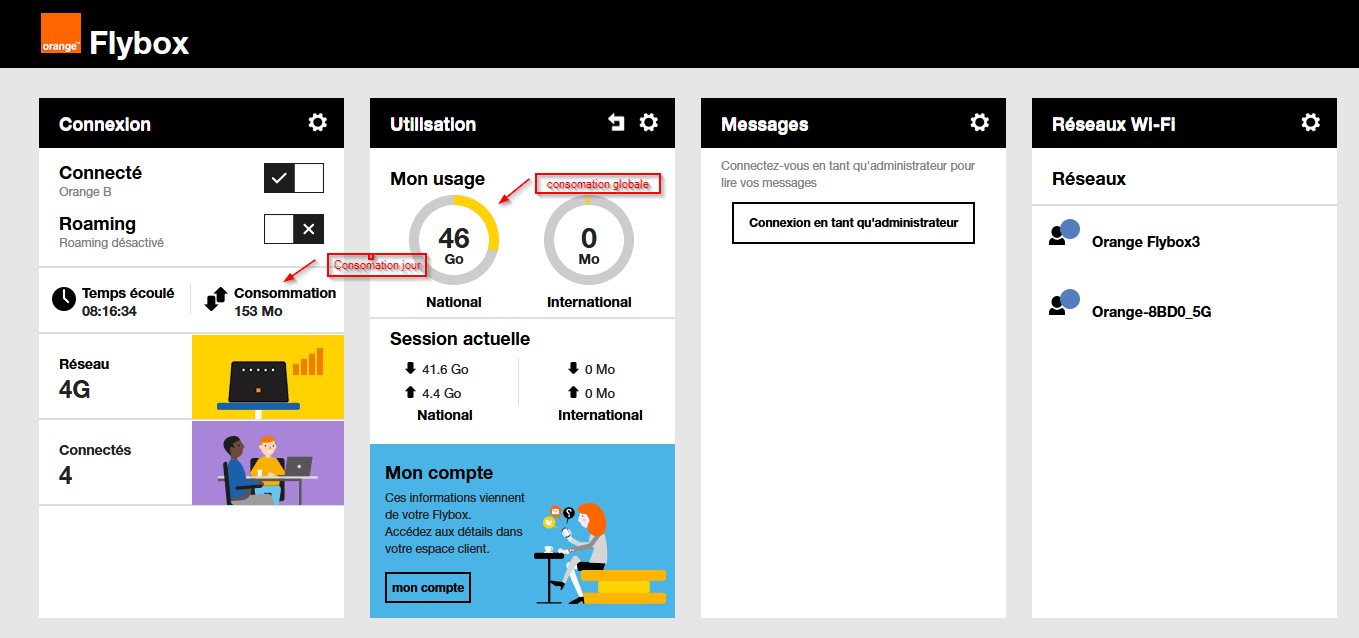 orange

Flybox

Connexion

Connecté
Orange B

Roaming
Roaming désactivé

Consomation jour

Temps écoulé
08:16:34

Consommation
153 Mo

Réseau
4G

Connectés
4

Utilisation

Mon usage

consomation globale

46
Go
National

0
Mo
International

Session actuelle

41.6 Go
4.4 Go
National

0 Mo
0 Mo
International

Mon compte
Ces informations viennent de votre Flybox. Accédez aux détails dans votre espace client.

mon compte

Messages

Connectez-vous en tant qu'administrateur pour lire vos messages

Connexion en tant qu'administrateur

Réseaux Wi-Fi

Réseaux

Orange Flybox3

Orange-8BD0_5G